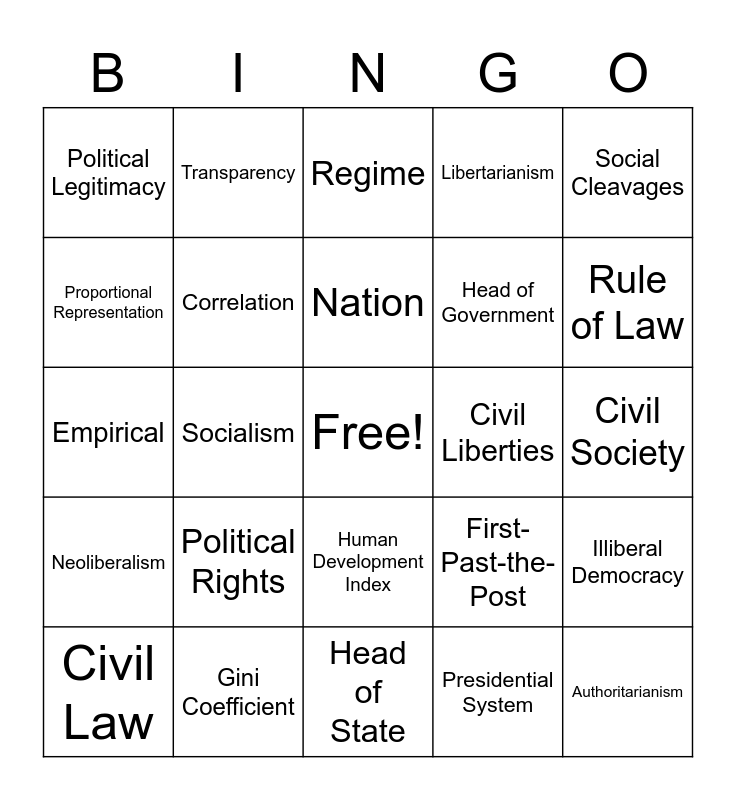 | B | I | N | G | O |
|---|---|---|---|---|
| Political Legitimacy | Transparency | Regime | Libertarianism | Social Cleavages |
| Proportional Representation | Correlation | Nation | Head of Government | Rule of Law |
| Empirical | Socialism | Free! | Civil Liberties | Civil Society |
| Neoliberalism | Political Rights | Human Development Index | First-Past-the-Post | Illiberal Democracy |
| Civil Law | Gini Coefficient | Head of State | Presidential System | Authoritarianism |